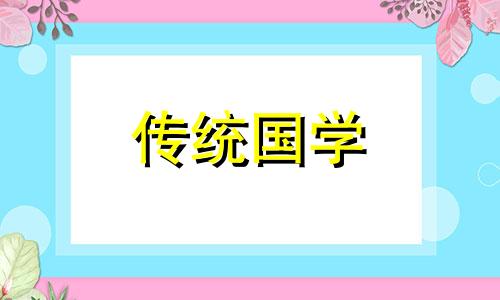 传统国学